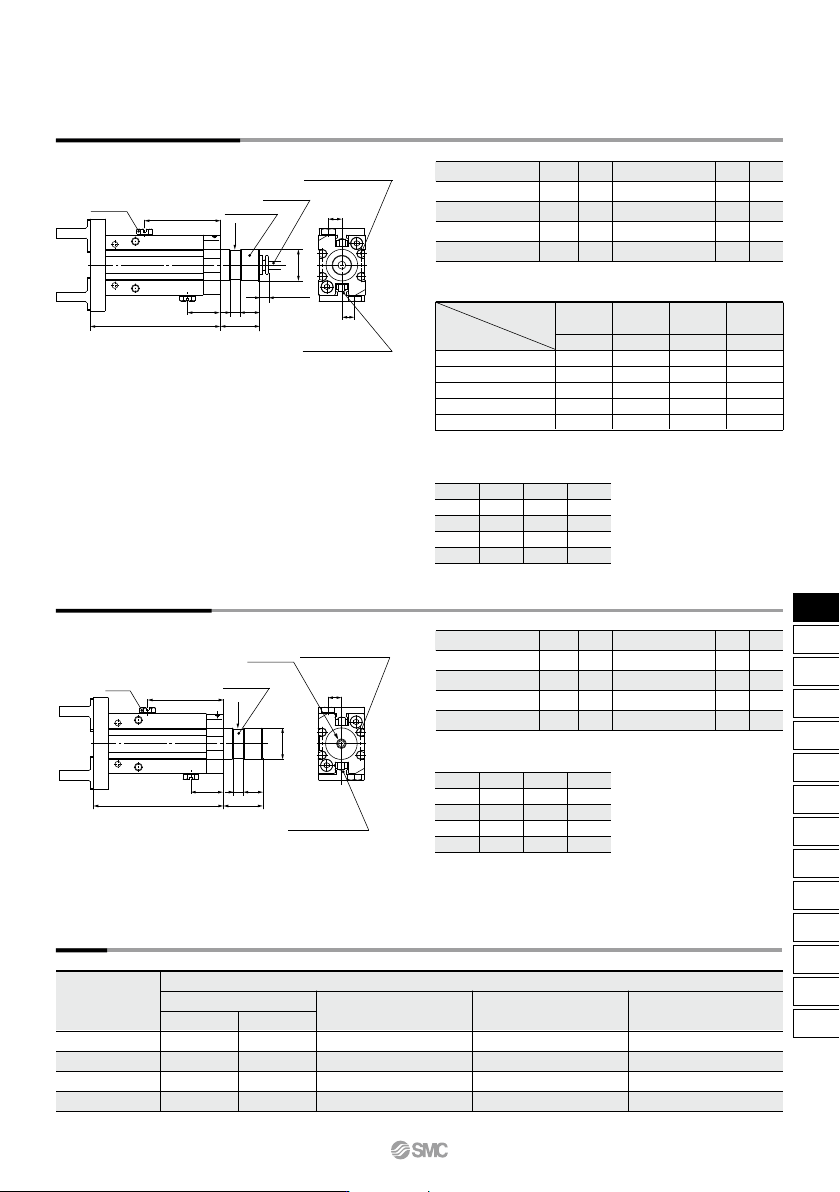 SMC